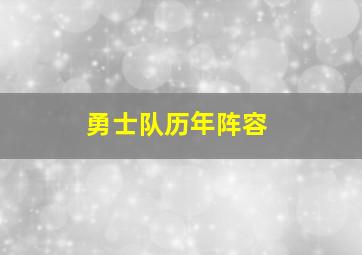 勇士队历年阵容